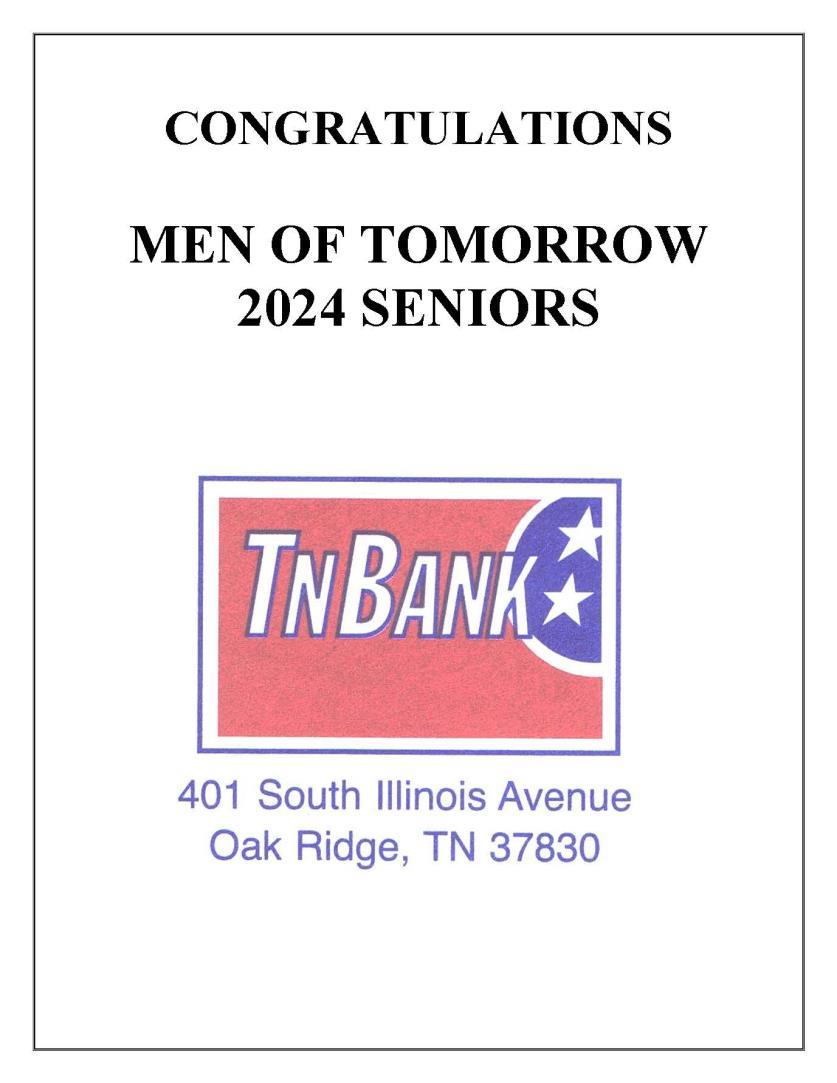 CONGRATULATIONS

MEN OF TOMORROW
2024 SENIORS

TNBANK

401 South Illinois Avenue
Oak Ridge, TN 37830